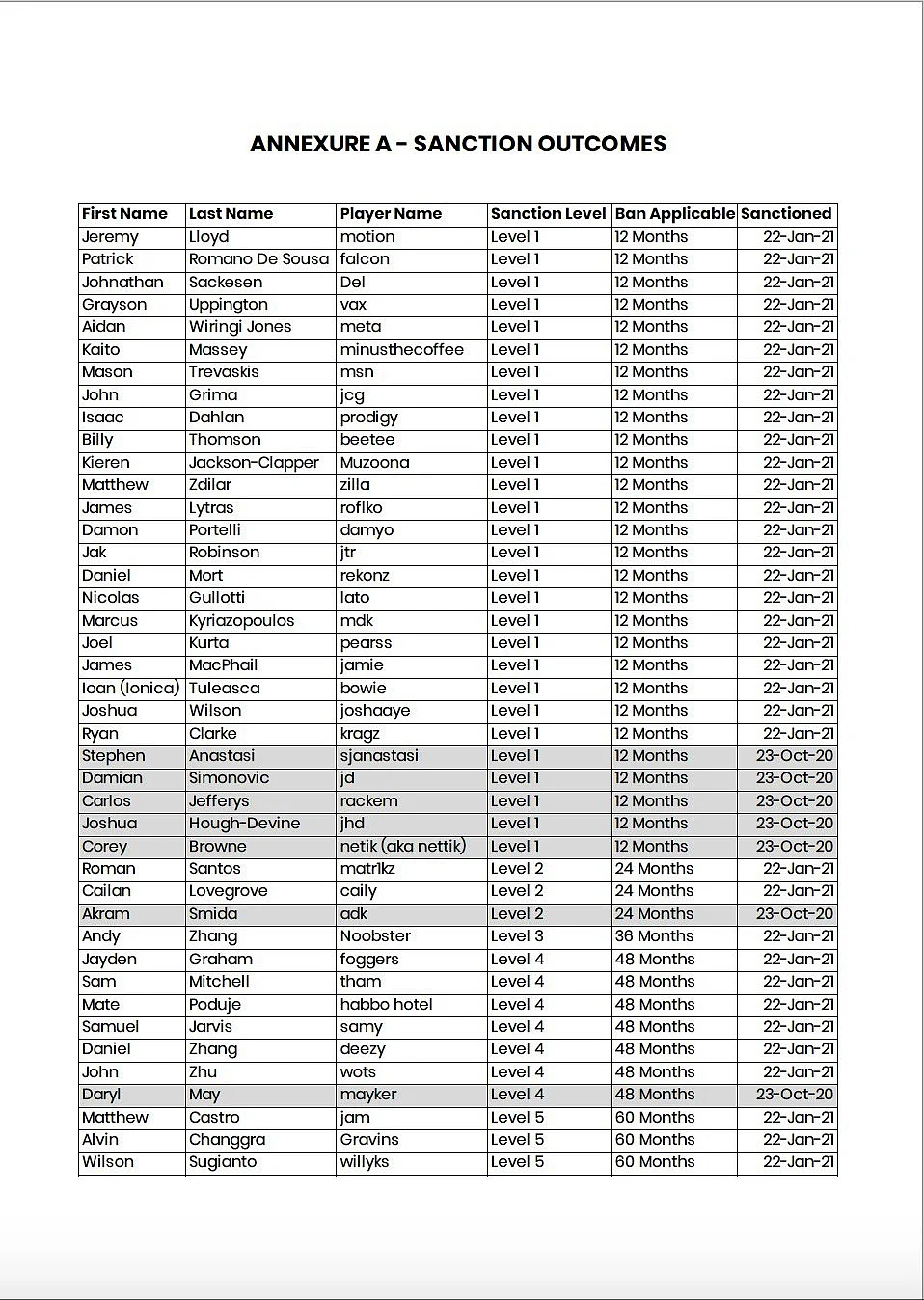 ANNEXURE A - SANCTION OUTCOMES

| First Name | Last Name | Player Name | Sanction Level | Ban Applicable | Sanctioned |
|---|---|---|---|---|---|
| Jeremy | Lloyd | motion | Level 1 | 12 Months | 22-Jan-21 |
| Patrick | Romano De Sousa | falcon | Level 1 | 12 Months | 22-Jan-21 |
| Johnathan | Sackesen | Del | Level 1 | 12 Months | 22-Jan-21 |
| Grayson | Uppington | vax | Level 1 | 12 Months | 22-Jan-21 |
| Aidan | Wiringi Jones | meta | Level 1 | 12 Months | 22-Jan-21 |
| Kaito | Massey | minusthecoffee | Level 1 | 12 Months | 22-Jan-21 |
| Mason | Trevaskis | msn | Level 1 | 12 Months | 22-Jan-21 |
| John | Grima | jcg | Level 1 | 12 Months | 22-Jan-21 |
| Isaac | Dahlan | prodigy | Level 1 | 12 Months | 22-Jan-21 |
| Billy | Thomson | beetee | Level 1 | 12 Months | 22-Jan-21 |
| Kieren | Jackson-Clapper | Muzoona | Level 1 | 12 Months | 22-Jan-21 |
| Matthew | Zdilar | zilla | Level 1 | 12 Months | 22-Jan-21 |
| James | Lytras | roflko | Level 1 | 12 Months | 22-Jan-21 |
| Damon | Portelli | damyo | Level 1 | 12 Months | 22-Jan-21 |
| Jak | Robinson | jtr | Level 1 | 12 Months | 22-Jan-21 |
| Daniel | Mort | rekonz | Level 1 | 12 Months | 22-Jan-21 |
| Nicolas | Gullotti | lato | Level 1 | 12 Months | 22-Jan-21 |
| Marcus | Kyriazopoulos | mdk | Level 1 | 12 Months | 22-Jan-21 |
| Joel | Kurta | pearss | Level 1 | 12 Months | 22-Jan-21 |
| James | MacPhail | jamie | Level 1 | 12 Months | 22-Jan-21 |
| Ioan (Ionica) | Tuleasca | bowie | Level 1 | 12 Months | 22-Jan-21 |
| Joshua | Wilson | joshaaye | Level 1 | 12 Months | 22-Jan-21 |
| Ryan | Clarke | kragz | Level 1 | 12 Months | 22-Jan-21 |
| Stephen | Anastasi | sjanastasi | Level 1 | 12 Months | 23-Oct-20 |
| Damian | Simonovic | jd | Level 1 | 12 Months | 23-Oct-20 |
| Carlos | Jefferys | rackem | Level 1 | 12 Months | 23-Oct-20 |
| Joshua | Hough-Devine | jhd | Level 1 | 12 Months | 23-Oct-20 |
| Corey | Browne | netik (aka nettik) | Level 1 | 12 Months | 23-Oct-20 |
| Roman | Santos | matrlkz | Level 2 | 24 Months | 22-Jan-21 |
| Cailan | Lovegrove | caily | Level 2 | 24 Months | 22-Jan-21 |
| Akram | Smida | adk | Level 2 | 24 Months | 23-Oct-20 |
| Andy | Zhang | Noobster | Level 3 | 36 Months | 22-Jan-21 |
| Jayden | Graham | foggers | Level 4 | 48 Months | 22-Jan-21 |
| Sam | Mitchell | tham | Level 4 | 48 Months | 22-Jan-21 |
| Mate | Poduje | habbo hotel | Level 4 | 48 Months | 22-Jan-21 |
| Samuel | Jarvis | samy | Level 4 | 48 Months | 22-Jan-21 |
| Daniel | Zhang | deezy | Level 4 | 48 Months | 22-Jan-21 |
| John | Zhu | wots | Level 4 | 48 Months | 22-Jan-21 |
| Daryl | May | mayker | Level 4 | 48 Months | 23-Oct-20 |
| Matthew | Castro | jam | Level 5 | 60 Months | 22-Jan-21 |
| Alvin | Changgra | Gravins | Level 5 | 60 Months | 22-Jan-21 |
| Wilson | Sugianto | willyks | Level 5 | 60 Months | 22-Jan-21 |